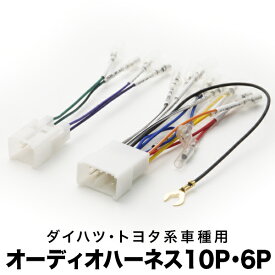 ダイハツ・トヨタ系車種用
オーディオハーネス10P・6P